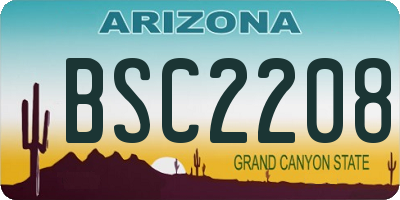 ARIZONA

BSC2208

GRAND CANYON STATE